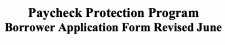 Paycheck Protection Program
Borrower Application Form Revised June